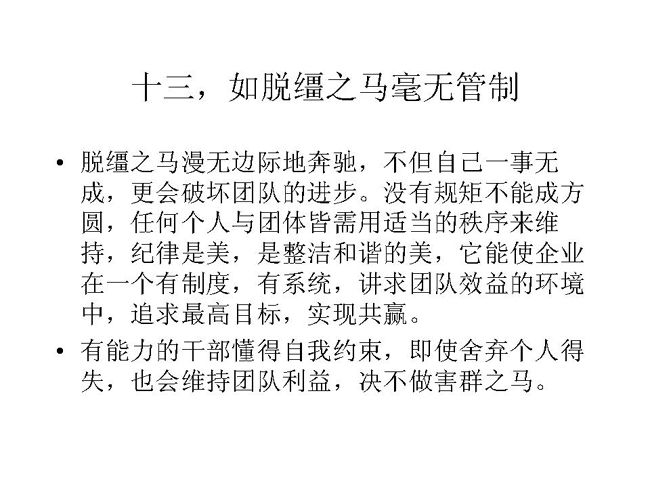 十三，如脱缰之马毫无管制

• 脱缰之马漫无边际地奔驰，不但自己一事无成，更会破坏团队的进步。没有规矩不能成方圆，任何个人与团体皆需用适当的秩序来维持，纪律是美，是整洁和谐的美，它能使企业在一个有制度，有系统，讲求团队效益的环境中，追求最高目标，实现共赢。

• 有能力的干部懂得自我约束，即使舍弃个人得失，也会维持团队利益，决不做害群之马。